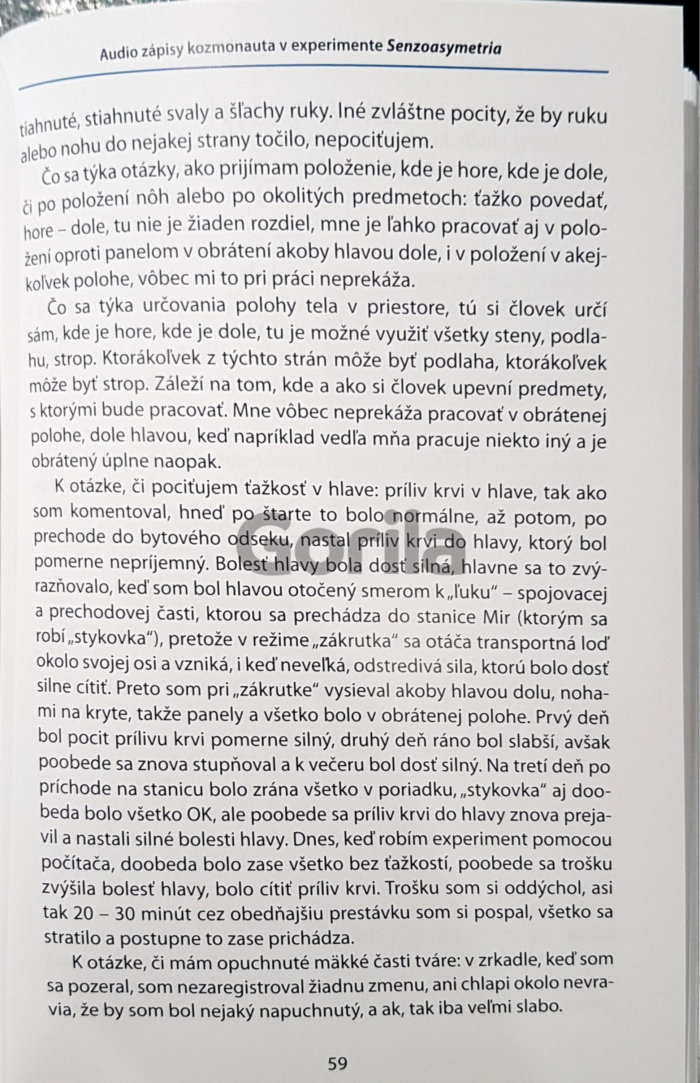 Audio zápisy kozmonauta v experimente Senzoasymetria

tiahnuté, stiahnuté svaly a šľachy ruky. Iné zvláštne pocity, že by ruku alebo nohu do nejakej strany točilo, nepociťujem.

Čo sa týka otázky, ako prijímam položenie, kde je hore, kde je dole, či po položení nôh alebo po okolitých predmetoch: ťažko povedať, hore – dole, tu nie je žiaden rozdiel, mne je ľahko pracovať aj v položení oproti panelom v obrátení akoby hlavou dole, i v položení v akejkoľvek polohe, vôbec mi to pri práci neprekáža.

Čo sa týka určovania polohy tela v priestore, tú si človek určí sám, kde je hore, kde je dole, tu je možné využiť všetky steny, podlahu, strop. Ktorákoľvek z týchto strán môže byť podlaha, ktorákoľvek môže byť strop. Záleží na tom, kde a ako si človek upevní predmety, s ktorými bude pracovať. Mne vôbec neprekáža pracovať v obrátenej polohe, dole hlavou, keď napríklad vedľa mňa pracuje niekto iný a je obrátený úplne naopak.

K otázke, či pociťujem ťažkosť v hlave: príliv krvi v hlave, tak ako som komentoval, hneď po štarte to bolo normálne, až potom, po prechode do bytového odseku, nastal príliv krvi do hlavy, ktorý bol pomerne nepríjemný. Bolesť hlavy bola dosť silná, hlavne sa to zvýrazňovalo, keď som bol hlavou otočený smerom k „ľuku“ – spojovacej a prechodovej časti, ktorou sa prechádza do stanice Mir (ktorým sa robí „stykovka“), pretože v režime „zákrutka“ sa otáča transportná loď okolo svojej osi a vzniká, i keď neveľká, odstredivá sila, ktorú bolo dosť silne cítiť. Preto som pri „zákrutke“ vysieval akoby hlavou dolu, nohami na kryte, takže panely a všetko bolo v obrátenej polohe. Prvý deň bol pocit prílivu krvi pomerne silný, druhý deň ráno bol slabší, avšak poobede sa znova stupňoval a k večeru bol dosť silný. Na tretí deň po príchode na stanicu bolo zrána všetko v poriadku, „stykovka“ aj doobeda bolo všetko OK, ale poobede sa príliv krvi do hlavy znova prejavil a nastali silné bolesti hlavy. Dnes, keď robím experiment pomocou počítača, doobeda bolo zase všetko bez ťažkostí, poobede sa trošku zvýšila bolesť hlavy, bolo cítiť príliv krvi. Trošku som si oddýchol, asi tak 20 – 30 minút cez obedňajšiu prestávku som si pospal, všetko sa stratilo a postupne to zase prichádza.

K otázke, či mám opuchnuté mäkké časti tváre: v zrkadle, keď som sa pozeral, som nezaregistroval žiadnu zmenu, ani chlapi okolo nevravia, že by som bol nejaký napuchnutý, a ak, tak iba veľmi slabo.

59

Gorila